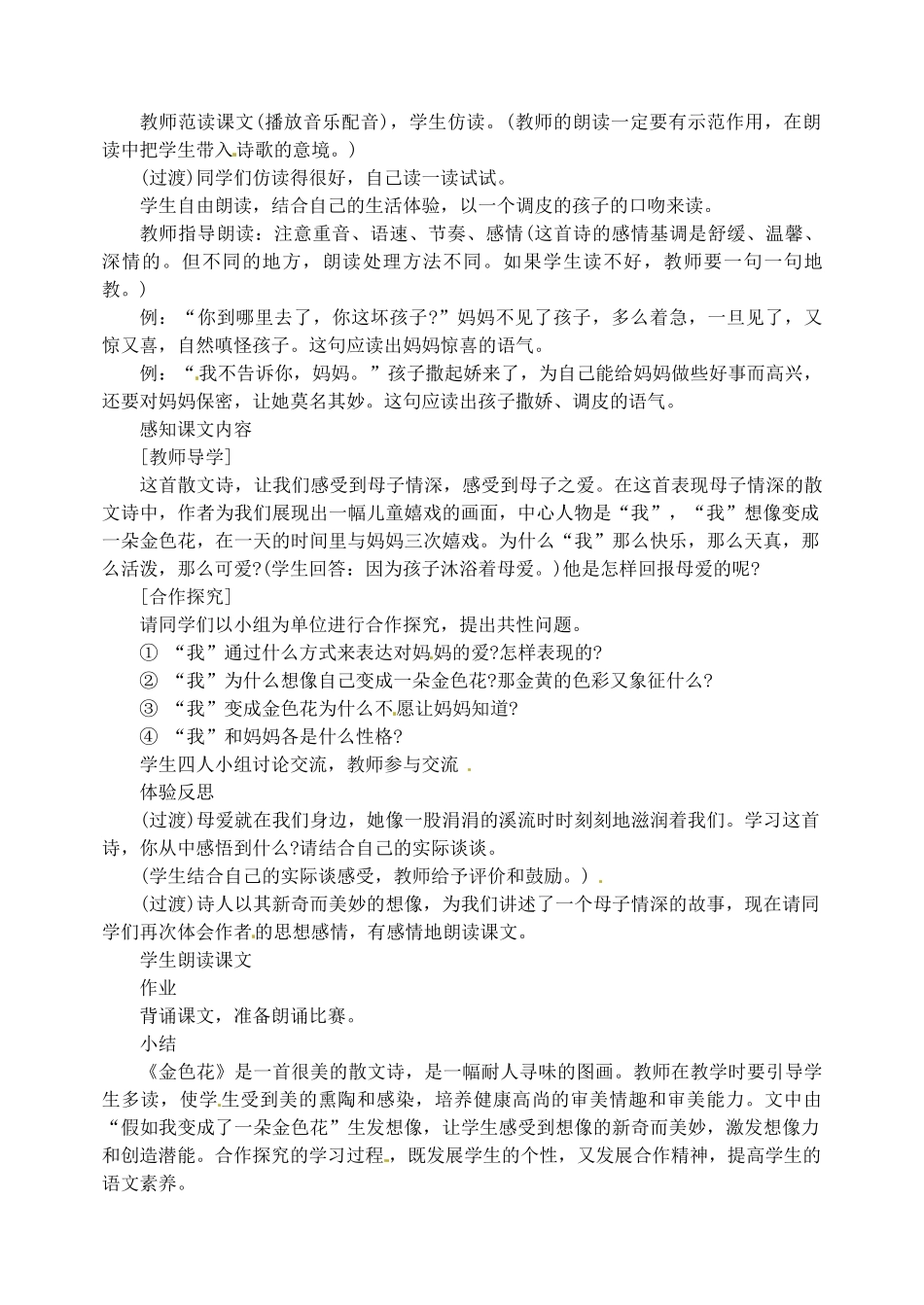 教师范读课文(播放音乐配音)，学生仿读。(教师的朗读一定要有示范作用，在朗读中把学生带入诗歌的意境。)

(过渡)同学们仿读得很好，自己读一读试试。

学生自由朗读，结合自己的生活体验，以一个调皮的孩子的口吻来读。

教师指导朗读：注意重音、语速、节奏、感情(这首诗的感情基调是舒缓、温馨、深情的。但不同的地方，朗读处理方法不同。如果学生读不好，教师要一句一句地教。)

例：“你到哪里去了，你这坏孩子?”妈妈不见了孩子，多么着急，一旦见了，又惊又喜，自然嗔怪孩子。这句应读出妈妈惊喜的语气。

例：“我不告诉你，妈妈。”孩子撒起娇来了，为自己能给妈妈做些好事而高兴，还要对妈妈保密，让她莫名其妙。这句应读出孩子撒娇、调皮的语气。

感知课文内容

[教师导学]

这首散文诗，让我们感受到母子情深，感受到母子之爱。在这首表现母子情深的散文诗中，作者为我们展现出一幅儿童嬉戏的画面，中心人物是“我”，“我”想像变成一朵金色花，在一天的时间里与妈妈三次嬉戏。为什么“我”那么快乐，那么天真，那么活泼，那么可爱?(学生回答：因为孩子沐浴着母爱。)他是怎样回报母爱的呢?

[合作探究]

请同学们以小组为单位进行合作探究，提出共性问题。

① “我”通过什么方式来表达对妈妈的爱?怎样表现的?

② “我”为什么想像自己变成一朵金色花?那金黄的色彩又象征什么?

③ “我”变成金色花为什么不愿让妈妈知道?

④ “我”和妈妈各是什么性格?

学生四人小组讨论交流，教师参与交流 .

体验反思

(过渡)母爱就在我们身边，她像一股涓涓的溪流时时刻刻地滋润着我们。学习这首诗，你从中感悟到什么?请结合自己的实际谈谈。

(学生结合自己的实际谈感受，教师给予评价和鼓励。) .

(过渡)诗人以其新奇而美妙的想像，为我们讲述了一个母子情深的故事，现在请同学们再次体会作者的思想感情，有感情地朗读课文。

学生朗读课文

作业

背诵课文，准备朗诵比赛。

小结

《金色花》是一首很美的散文诗，是一幅耐人寻味的图画。教师在教学时要引导学生多读，使学生受到美的熏陶和感染，培养健康高尚的审美情趣和审美能力。文中由“假如我变成了一朵金色花”生发想像，让学生感受到想像的新奇而美妙，激发想像力和创造潜能。合作探究的学习过程，既发展学生的个性，又发展合作精神，提高学生的语文素养。